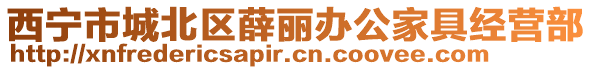 西宁市城北区薛丽办公家具经营部
http://xnfredericsapir.cn.coovee.com